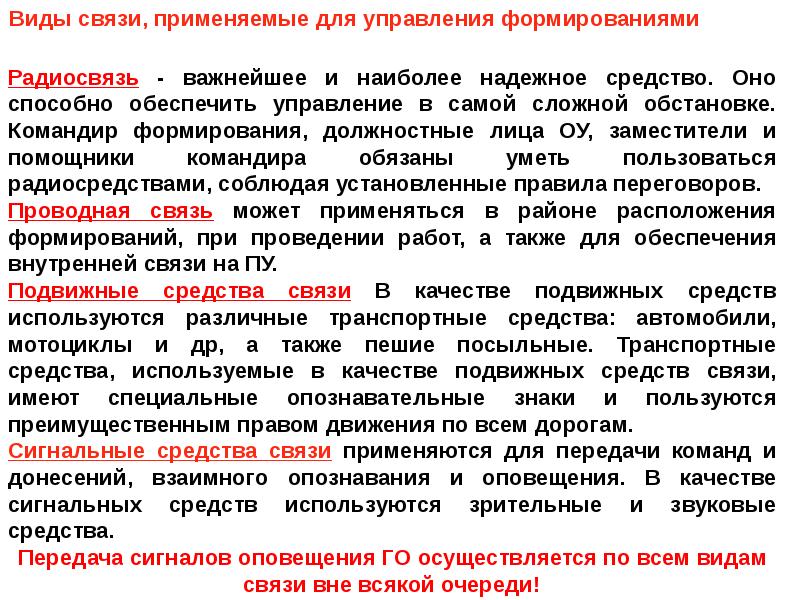 Виды связи, применяемые для управления формированиями

Радиосвязь - важнейшее и наиболее надежное средство. Оно способно обеспечить управление в самой сложной обстановке. Командир формирования, должностные лица ОУ, заместители и помощники командира обязаны уметь пользоваться радиосредствами, соблюдая установленные правила переговоров.

Проводная связь может применяться в районе расположения формирований, при проведении работ, а также для обеспечения внутренней связи на ПУ.

Подвижные средства связи В качестве подвижных средств используются различные транспортные средства: автомобили, мотоциклы и др, а также пешие посыльные. Транспортные средства, используемые в качестве подвижных средств связи, имеют специальные опознавательные знаки и пользуются преимущественным правом движения по всем дорогам.

Сигнальные средства связи применяются для передачи команд и донесений, взаимного опознавания и оповещения. В качестве сигнальных средств используются зрительные и звуковые средства.

Передача сигналов оповещения ГО осуществляется по всем видам связи вне всякой очереди!